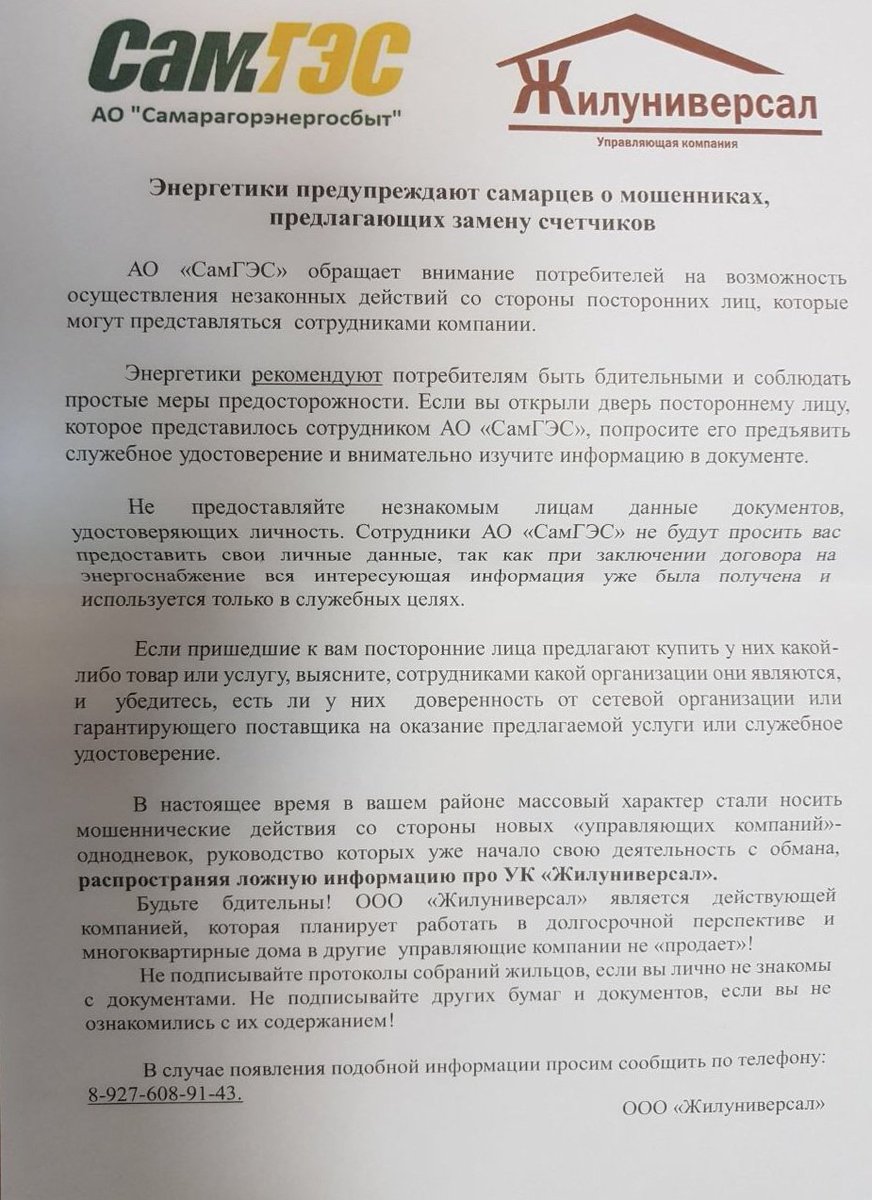 СамГЭС
АО "Самарагорэнергосбыт"

Жилуниверсал
Управляющая компания

Энергетики предупреждают самарцев о мошенниках, предлагающих замену счетчиков

АО «СамГЭС» обращает внимание потребителей на возможность осуществления незаконных действий со стороны посторонних лиц, которые могут представляться сотрудниками компании.

Энергетики рекомендуют потребителям быть бдительными и соблюдать простые меры предосторожности. Если вы открыли дверь постороннему лицу, которое представилось сотрудником АО «СамГЭС», попросите его предъявить служебное удостоверение и внимательно изучите информацию в документе.

Не предоставляйте незнакомым лицам данные документов, удостоверяющих личность. Сотрудники АО «СамГЭС» не будут просить вас предоставить свои личные данные, так как при заключении договора на энергоснабжение вся интересующая информация уже была получена и используется только в служебных целях.

Если пришедшие к вам посторонние лица предлагают купить у них какой-либо товар или услугу, выясните, сотрудниками какой организации они являются, и убедитесь, есть ли у них доверенность от сетевой организации или гарантирующего поставщика на оказание предлагаемой услуги или служебное удостоверение.

В настоящее время в вашем районе массовый характер стали носить мошеннические действия со стороны новых «управляющих компаний»-однодневок, руководство которых уже начало свою деятельность с обмана, распространяя ложную информацию про УК «Жилуниверсал».
Будьте бдительны! ООО «Жилуниверсал» является действующей компанией, которая планирует работать в долгосрочной перспективе и многоквартирные дома в другие управляющие компании не «продает»!
Не подписывайте протоколы собраний жильцов, если вы лично не знакомы с документами. Не подписывайте других бумаг и документов, если вы не ознакомились с их содержанием!

В случае появления подобной информации просим сообщить по телефону: 8-927-608-91-43.

ООО «Жилуниверсал»